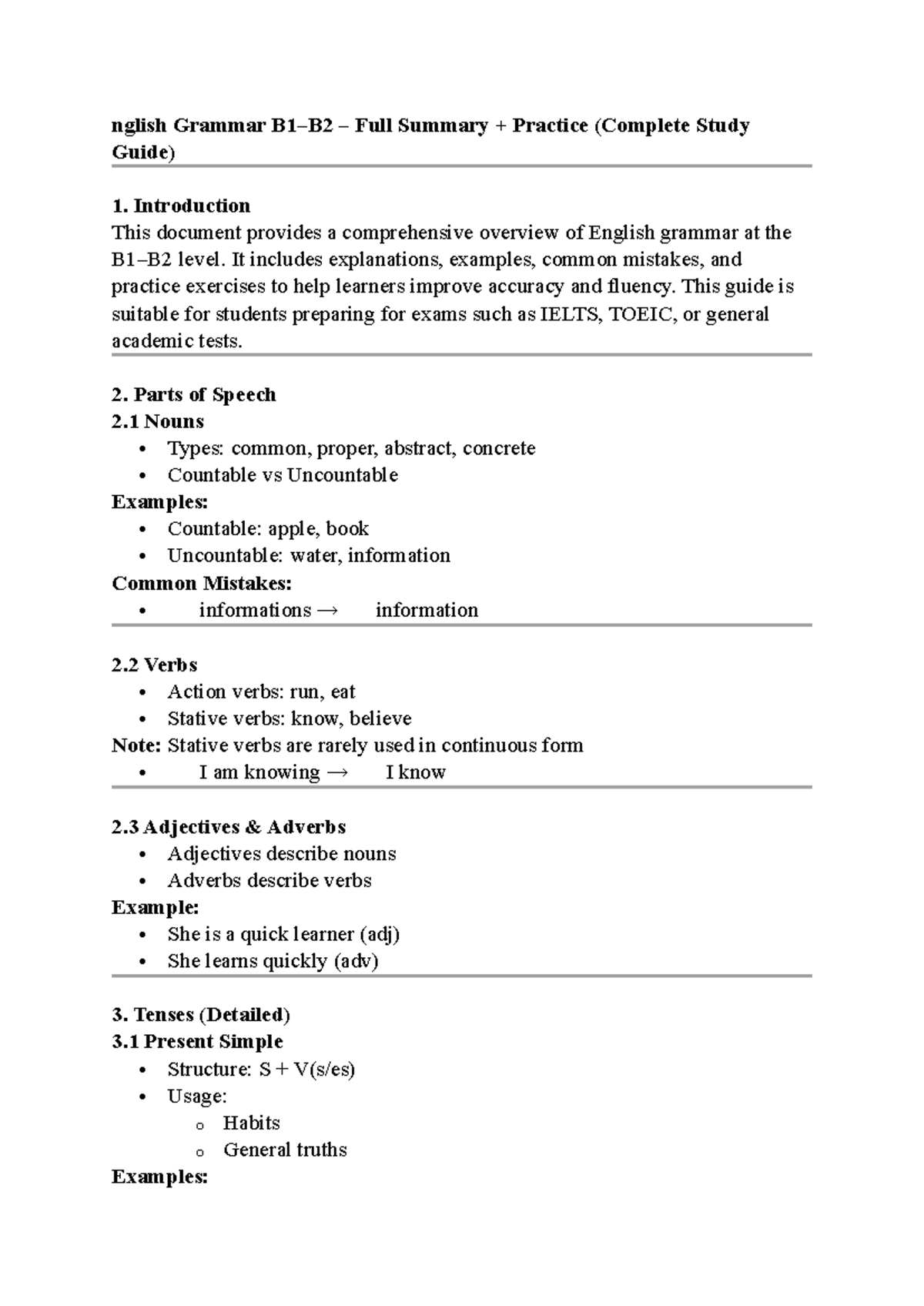 nglish Grammar B1–B2 – Full Summary + Practice (Complete Study Guide)

1. Introduction
This document provides a comprehensive overview of English grammar at the B1–B2 level. It includes explanations, examples, common mistakes, and practice exercises to help learners improve accuracy and fluency. This guide is suitable for students preparing for exams such as IELTS, TOEIC, or general academic tests.

2. Parts of Speech
2.1 Nouns
• Types: common, proper, abstract, concrete
• Countable vs Uncountable
Examples:
• Countable: apple, book
• Uncountable: water, information
Common Mistakes:
• informations → information

2.2 Verbs
• Action verbs: run, eat
• Stative verbs: know, believe
Note: Stative verbs are rarely used in continuous form
• I am knowing → I know

2.3 Adjectives & Adverbs
• Adjectives describe nouns
• Adverbs describe verbs
Example:
• She is a quick learner (adj)
• She learns quickly (adv)

3. Tenses (Detailed)
3.1 Present Simple
• Structure: S + V(s/es)
• Usage:
o Habits
o General truths
Examples: